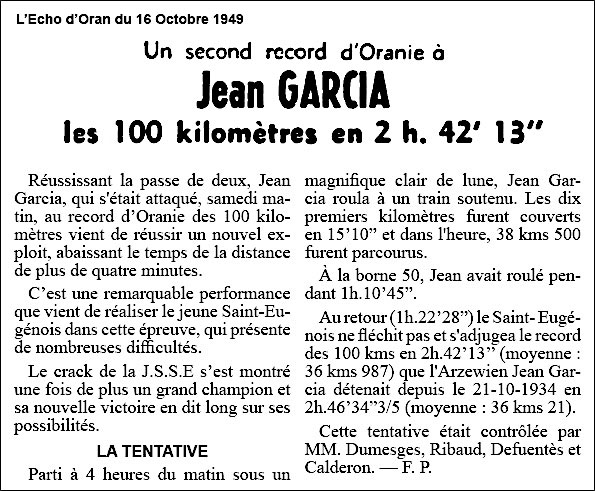 L'Echo d'Oran du 16 Octobre 1949

Un second record d'Oranie à

Jean GARCIA

les 100 kilomètres en 2 h. 42' 13"

Réussissant la passe de deux, Jean Garcia, qui s'était attaqué, samedi matin, au record d'Oranie des 100 kilomètres vient de réussir un nouvel exploit, abaissant le temps de la distance de plus de quatre minutes.

C'est une remarquable performance que vient de réaliser le jeune Saint-Eugénois dans cette épreuve, qui présente de nombreuses difficultés.

Le crack de la J.S.S.E s'est montré une fois de plus un grand champion et sa nouvelle victoire en dit long sur ses possibilités.

LA TENTATIVE

Parti à 4 heures du matin sous un magnifique clair de lune, Jean Garcia roula à un train soutenu. Les dix premiers kilomètres furent couverts en 15'10" et dans l'heure, 38 kms 500 furent parcourus.

À la borne 50, Jean avait roulé pendant 1h.10'45".

Au retour (1h.22'28") le Saint-Eugénois ne fléchit pas et s'adjugea le record des 100 kms en 2h.42'13" (moyenne : 36 kms 987) que l'Arzewien Jean Garcia détenait depuis le 21-10-1934 en 2h.46'34"3/5 (moyenne : 36 kms 21).

Cette tentative était contrôlée par MM. Dumesges, Ribaud, Defuentès et Calderon. — F. P.